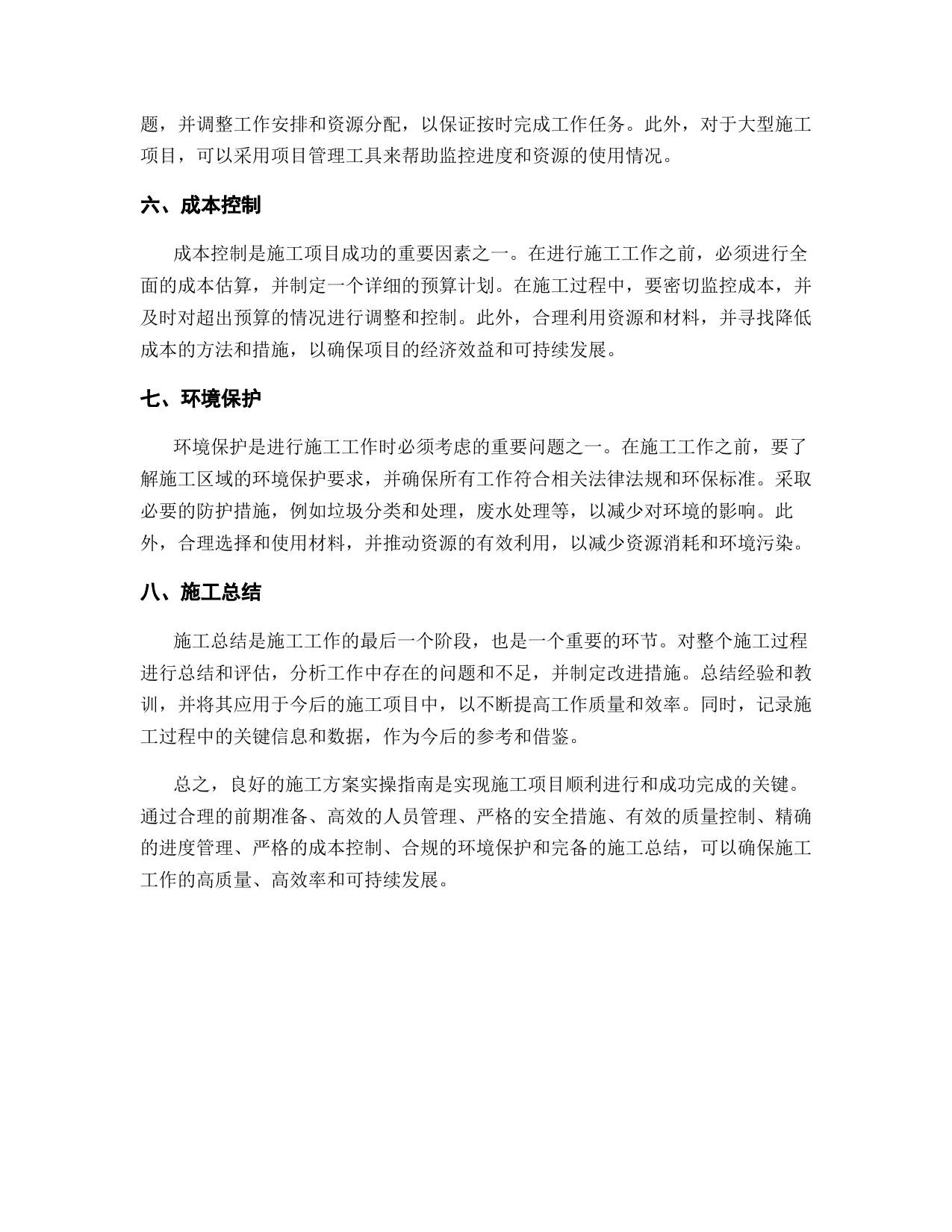 题，并调整工作安排和资源分配，以保证按时完成工作任务。此外，对于大型施工项目，可以采用项目管理工具来帮助监控进度和资源的使用情况。

六、成本控制

成本控制是施工项目成功的重要因素之一。在进行施工工作之前，必须进行全面的成本估算，并制定一个详细的预算计划。在施工过程中，要密切监控成本，并及时对超出预算的情况进行调整和控制。此外，合理利用资源和材料，并寻找降低成本的方法和措施，以确保项目的经济效益和可持续发展。

七、环境保护

环境保护是进行施工工作时必须考虑的重要问题之一。在施工工作之前，要了解施工区域的环境保护要求，并确保所有工作符合相关法律法规和环保标准。采取必要的防护措施，例如垃圾分类和处理，废水处理等，以减少对环境的影响。此外，合理选择和使用材料，并推动资源的有效利用，以减少资源消耗和环境污染。

八、施工总结

施工总结是施工工作的最后一个阶段，也是一个重要的环节。对整个施工过程进行总结和评估，分析工作中存在的问题和不足，并制定改进措施。总结经验和教训，并将其应用于今后的施工项目中，以不断提高工作质量和效率。同时，记录施工过程中的关键信息和数据，作为今后的参考和借鉴。

总之，良好的施工方案实操指南是实现施工项目顺利进行和成功完成的关键。通过合理的前期准备、高效的人员管理、严格的安全措施、有效的质量控制、精确的进度管理、严格的成本控制、合规的环境保护和完备的施工总结，可以确保施工工作的高质量、高效率和可持续发展。